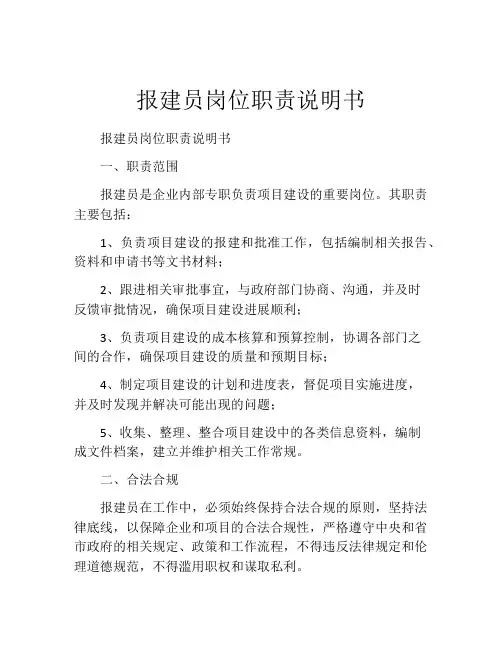 报建员岗位职责说明书

报建员岗位职责说明书

一、职责范围

报建员是企业内部专职负责项目建设的重要岗位。其职责主要包括：

1、负责项目建设的报建和批准工作，包括编制相关报告、资料和申请书等文书材料；

2、跟进相关审批事宜，与政府部门协商、沟通，并及时反馈审批情况，确保项目建设进展顺利；

3、负责项目建设的成本核算和预算控制，协调各部门之间的合作，确保项目建设的质量和预期目标；

4、制定项目建设的计划和进度表，督促项目实施进度，并及时发现并解决可能出现的问题；

5、收集、整理、整合项目建设中的各类信息资料，编制成文件档案，建立并维护相关工作常规。

二、合法合规

报建员在工作中，必须始终保持合法合规的原则，坚持法律底线，以保障企业和项目的合法合规性，严格遵守中央和省市政府的相关规定、政策和工作流程，不得违反法律规定和伦理道德规范，不得滥用职权和谋取私利。